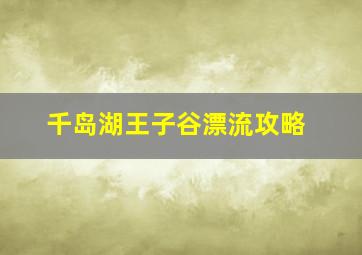 千岛湖王子谷漂流攻略